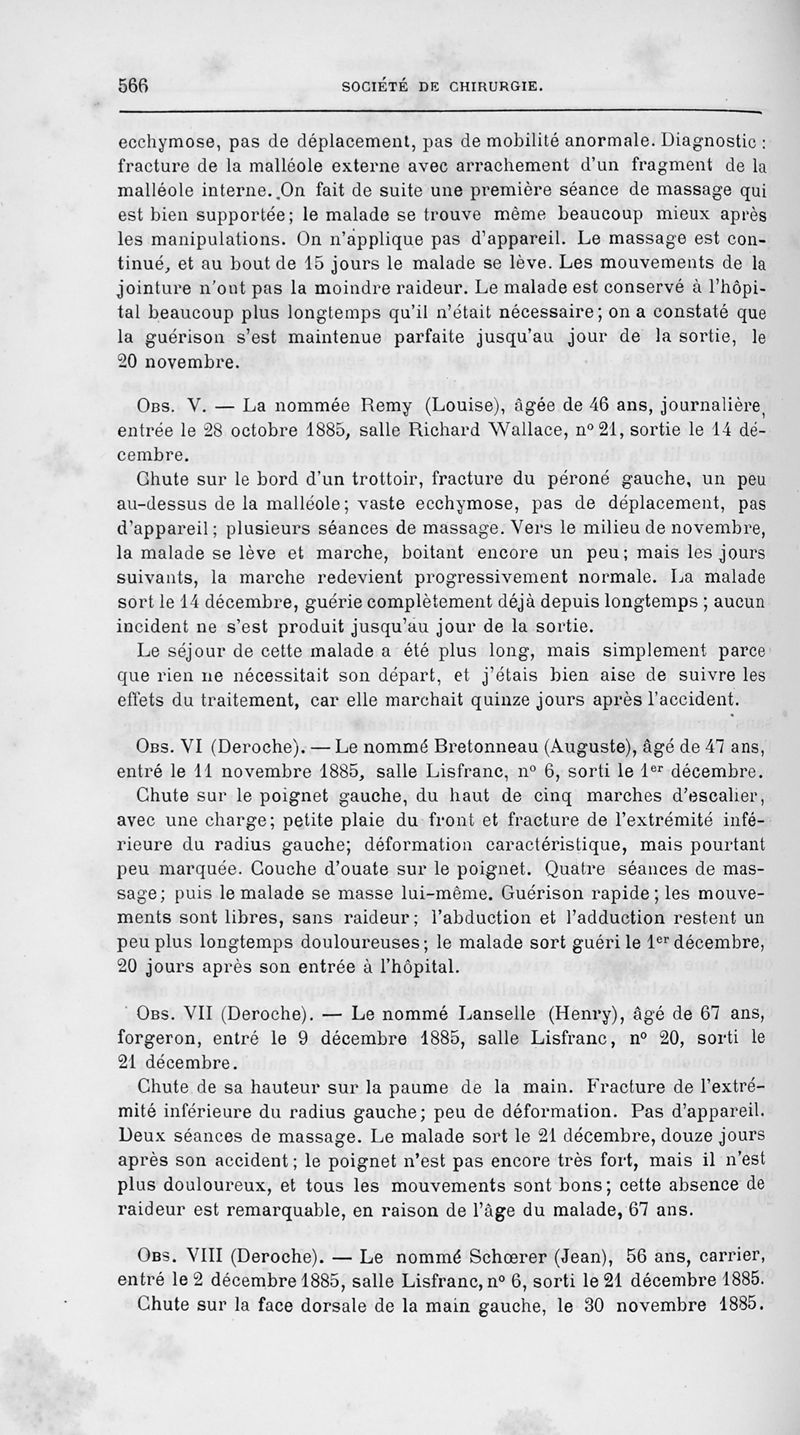 566 SOCIÉTÉ DE CHIRURGIE.

ecchymose, pas de déplacement, pas de mobilité anormale. Diagnostic : fracture de la malléole externe avec arrachement d'un fragment de la malléole interne. On fait de suite une première séance de massage qui est bien supportée; le malade se trouve même beaucoup mieux après les manipulations. On n'applique pas d'appareil. Le massage est continué, et au bout de 15 jours le malade se lève. Les mouvements de la jointure n'ont pas la moindre raideur. Le malade est conservé à l'hôpital beaucoup plus longtemps qu'il n'était nécessaire; on a constaté que la guérison s'est maintenue parfaite jusqu'au jour de la sortie, le 20 novembre.

Obs. V. — La nommée Remy (Louise), âgée de 46 ans, journalière, entrée le 28 octobre 1885, salle Richard Wallace, n° 21, sortie le 14 décembre.

Chute sur le bord d'un trottoir, fracture du péroné gauche, un peu au-dessus de la malléole; vaste ecchymose, pas de déplacement, pas d'appareil; plusieurs séances de massage. Vers le milieu de novembre, la malade se lève et marche, boitant encore un peu; mais les jours suivants, la marche redevient progressivement normale. La malade sort le 14 décembre, guérie complètement déjà depuis longtemps ; aucun incident ne s'est produit jusqu'au jour de la sortie.

Le séjour de cette malade a été plus long, mais simplement parce que rien ne nécessitait son départ, et j'étais bien aise de suivre les effets du traitement, car elle marchait quinze jours après l'accident.

Obs. VI (Deroche). — Le nommé Bretonneau (Auguste), âgé de 47 ans, entré le 11 novembre 1885, salle Lisfranc, n° 6, sorti le 1er décembre.

Chute sur le poignet gauche, du haut de cinq marches d'escalier, avec une charge; petite plaie du front et fracture de l'extrémité inférieure du radius gauche; déformation caractéristique, mais pourtant peu marquée. Couche d'ouate sur le poignet. Quatre séances de massage; puis le malade se masse lui-même. Guérison rapide; les mouvements sont libres, sans raideur; l'abduction et l'adduction restent un peu plus longtemps douloureuses; le malade sort guéri le 1er décembre, 20 jours après son entrée à l'hôpital.

Obs. VII (Deroche). — Le nommé Lanselle (Henry), âgé de 67 ans, forgeron, entré le 9 décembre 1885, salle Lisfranc, n° 20, sorti le 21 décembre.

Chute de sa hauteur sur la paume de la main. Fracture de l'extrémité inférieure du radius gauche; peu de déformation. Pas d'appareil. Deux séances de massage. Le malade sort le 21 décembre, douze jours après son accident; le poignet n'est pas encore très fort, mais il n'est plus douloureux, et tous les mouvements sont bons; cette absence de raideur est remarquable, en raison de l'âge du malade, 67 ans.

Obs. VIII (Deroche). — Le nommé Schœrer (Jean), 56 ans, carrier, entré le 2 décembre 1885, salle Lisfranc, n° 6, sorti le 21 décembre 1885.

Chute sur la face dorsale de la main gauche, le 30 novembre 1885.